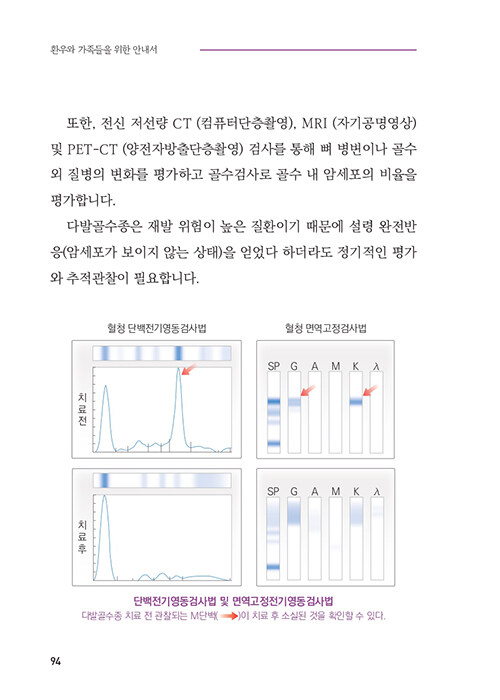 환우와 가족들을 위한 안내서

또한, 전신 저선량 CT (컴퓨터단층촬영), MRI (자기공명영상) 및 PET-CT (양전자방출단층촬영) 검사를 통해 뼈 병변이나 골수 외 질병의 변화를 평가하고 골수검사로 골수 내 암세포의 비율을 평가합니다.

다발골수종은 재발 위험이 높은 질환이기 때문에 설령 완전반응(암세포가 보이지 않는 상태)을 얻었다 하더라도 정기적인 평가와 추적관찰이 필요합니다.

혈청 단백전기영동검사법

치료전

치료후

혈청 면역고정검사법

SP G A M K λ

SP G A M K λ

단백전기영동검사법 및 면역고정전기영동검사법

다발골수종 치료 전 관찰되는 M단백( )이 치료 후 소실된 것을 확인할 수 있다.

94